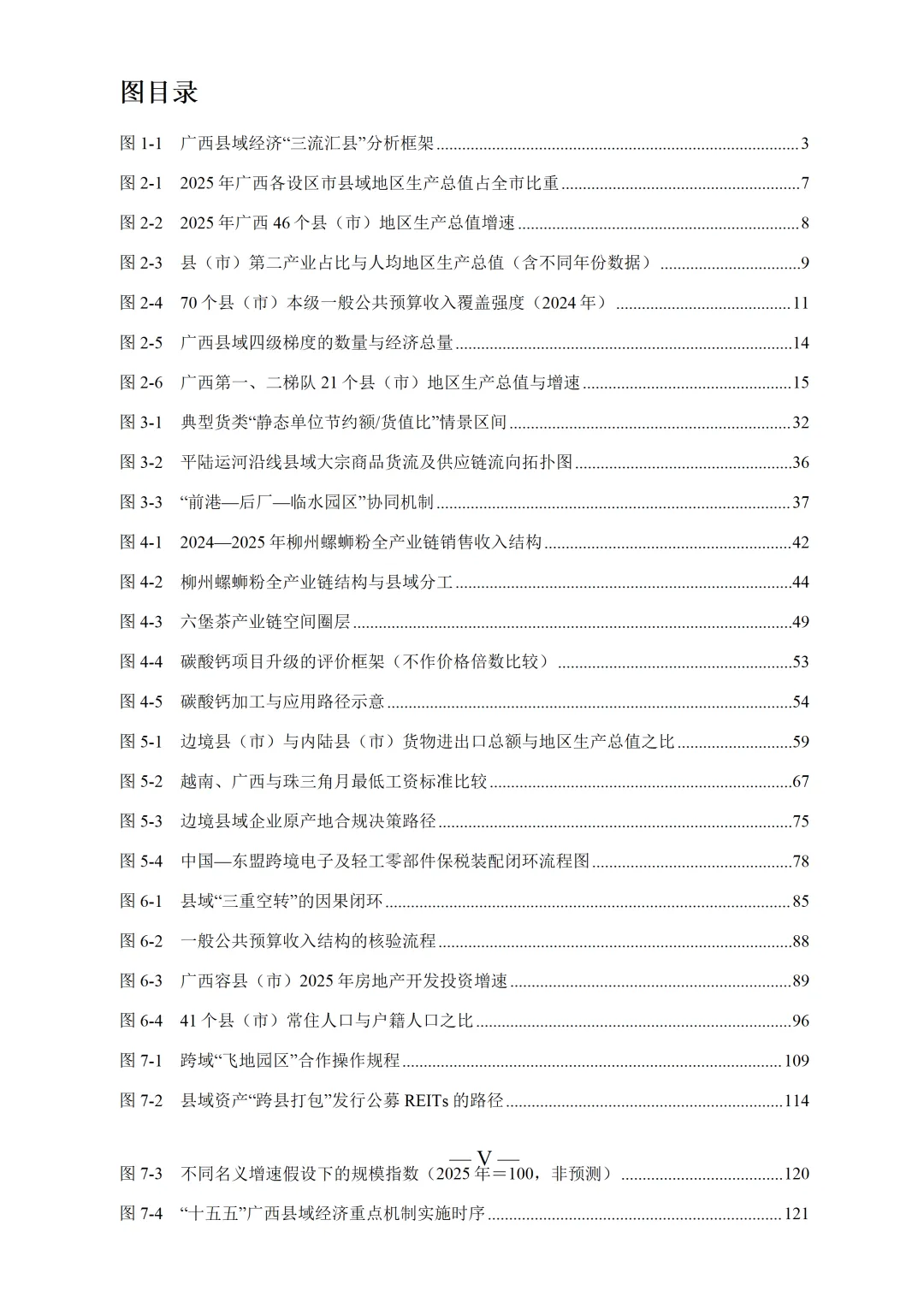 图目录

图1-1 广西县域经济“三流汇县”分析框架 3

图2-1 2025年广西各设区市县域地区生产总值占全市比重 7

图2-2 2025年广西46个县（市）地区生产总值增速 8

图2-3 县（市）第二产业占比与人均地区生产总值（含不同年份数据） 9

图2-4 70个县（市）本级一般公共预算收入覆盖强度（2024年） 11

图2-5 广西县域四级梯度的数量与经济总量 14

图2-6 广西第一、二梯队21个县（市）地区生产总值与增速 15

图3-1 典型货类“静态单位节约额/货值比”情景区间 32

图3-2 平陆运河沿线县域大宗商品货流及供应链流向拓扑图 36

图3-3 “前港—后厂—临水园区”协同机制 37

图4-1 2024—2025年柳州螺蛳粉全产业链销售收入结构 42

图4-2 柳州螺蛳粉全产业链结构与县域分工 44

图4-3 六堡茶产业链空间圈层 49

图4-4 碳酸钙项目升级的评价框架（不作价格倍数比较） 53

图4-5 碳酸钙加工与应用路径示意 54

图5-1 边境县（市）与内陆县（市）货物进出口总额与地区生产总值之比 59

图5-2 越南、广西与珠三角月最低工资标准比较 67

图5-3 边境县域企业原产地合规决策路径 75

图5-4 中国—东盟跨境电子及轻工零部件保税装配闭环流程图 78

图6-1 县域“三重空转”的因果闭环 85

图6-2 一般公共预算收入结构的核验流程 88

图6-3 广西容县（市）2025年房地产开发投资增速 89

图6-4 41个县（市）常住人口与户籍人口之比 96

图7-1 跨域“飞地园区”合作操作规程 109

图7-2 县域资产“跨县打包”发行公募REITs的路径 114

— V —

图7-3 不同名义增速假设下的规模指数（2025年＝100，非预测） 120

图7-4 “十五五”广西县域经济重点机制实施时序 121